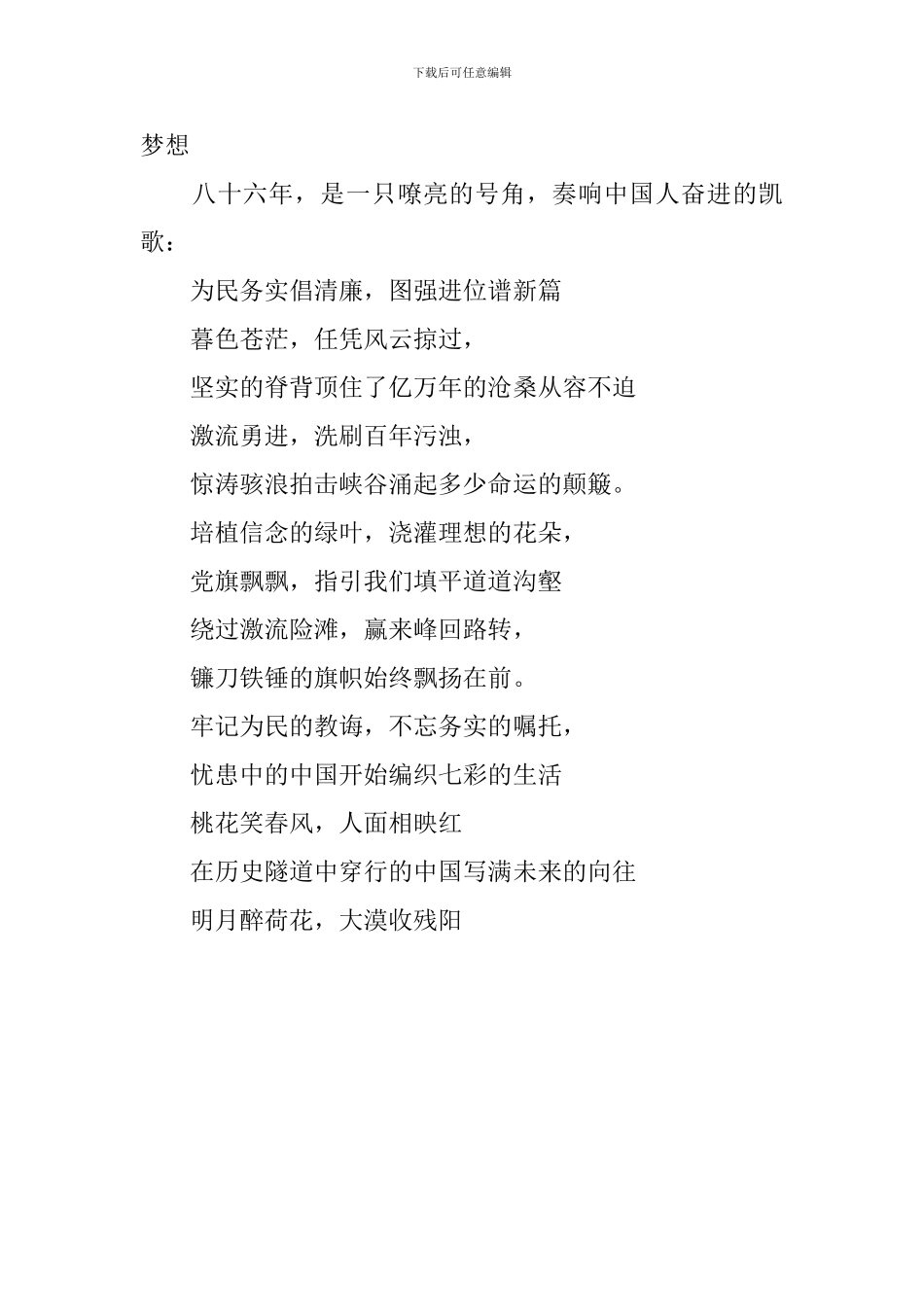 下载后可任意编辑

梦想

八十六年，是一只嘹亮的号角，奏响中国人奋进的凯歌：

为民务实倡清廉，图强进位谱新篇

暮色苍茫，任凭风云掠过，

坚实的脊背顶住了亿万年的沧桑从容不迫

激流勇进，洗刷百年污浊，

惊涛骇浪拍击峡谷涌起多少命运的颠簸。

培植信念的绿叶，浇灌理想的花朵，

党旗飘飘，指引我们填平道道沟壑

绕过激流险滩，赢来峰回路转，

镰刀铁锤的旗帜始终飘扬在前。

牢记为民的教诲，不忘务实的嘱托，

忧患中的中国开始编织七彩的生活

桃花笑春风，人面相映红

在历史隧道中穿行的中国写满未来的向往

明月醉荷花，大漠收残阳